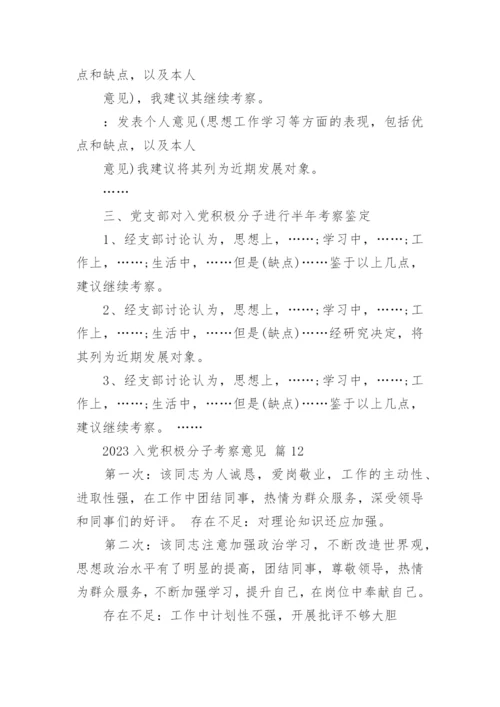 点和缺点，以及本人

意见)，我建议其继续考察。

：发表个人意见(思想工作学习等方面的表现，包括优点和缺点，以及本人

意见)我建议将其列为近期发展对象。

……

三、党支部对入党积极分子进行半年考察鉴定

1、经支部讨论认为，思想上，……;学习中，……;工作上，……;生活中，……但是(缺点)……鉴于以上几点，建议继续考察。

2、经支部讨论认为，思想上，……;学习中，……;工作上，……;生活中，……但是(缺点)……经研究决定，将其列为近期发展对象。

3、经支部讨论认为，思想上，……;学习中，……;工作上，……;生活中，……但是(缺点)……鉴于以上几点，建议继续考察。 ……

2023入党积极分子考察意见 篇12

第一次：该同志为人诚恳，爱岗敬业，工作的主动性、进取性强，在工作中团结同事，热情为群众服务，深受领导和同事们的好评。 存在不足：对理论知识还应加强。

第二次：该同志注意加强政治学习，不断改造世界观，思想政治水平有了明显的提高，团结同事，尊敬领导，热情为群众服务，不断加强学习，提升自己，在岗位中奉献自己。

存在不足：工作中计划性不强，开展批评不够大胆